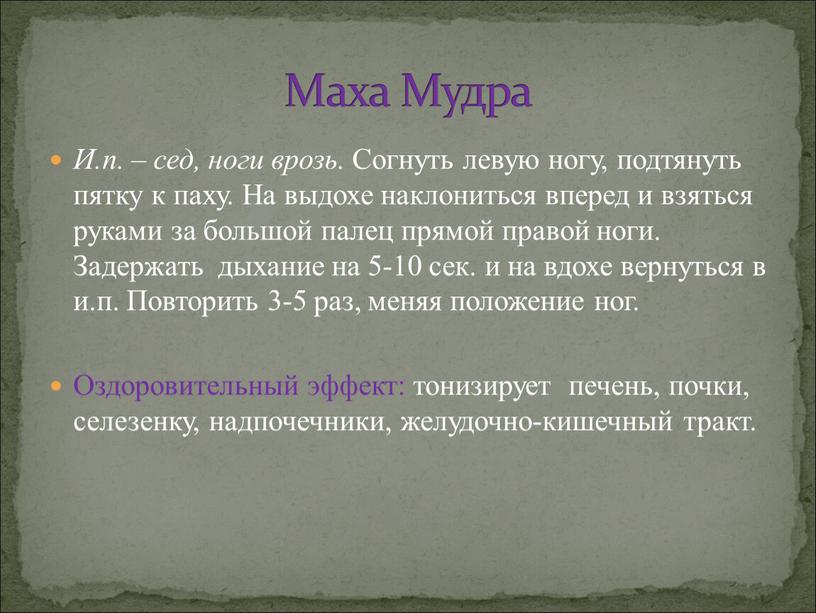 Маха Мудра

И.п. – сед, ноги врозь. Согнуть левую ногу, подтянуть пятку к паху. На выдохе наклониться вперед и взяться руками за большой палец прямой правой ноги. Задержать дыхание на 5-10 сек. и на вдохе вернуться в и.п. Повторить 3-5 раз, меняя положение ног.

Оздоровительный эффект: тонизирует печень, почки, селезенку, надпочечники, желудочно-кишечный тракт.